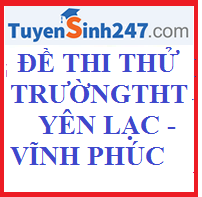 TuyenSinh247.com

ĐỀ THI THỬ TRƯỜNGTHT YÊN LẠC - VĨNH PHÚC